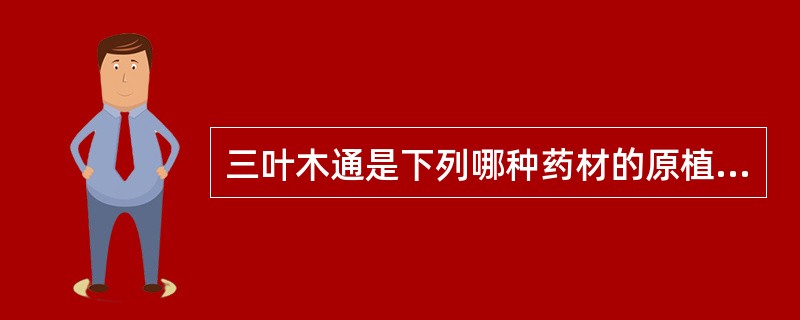 三叶木通是下列哪种药材的原植...